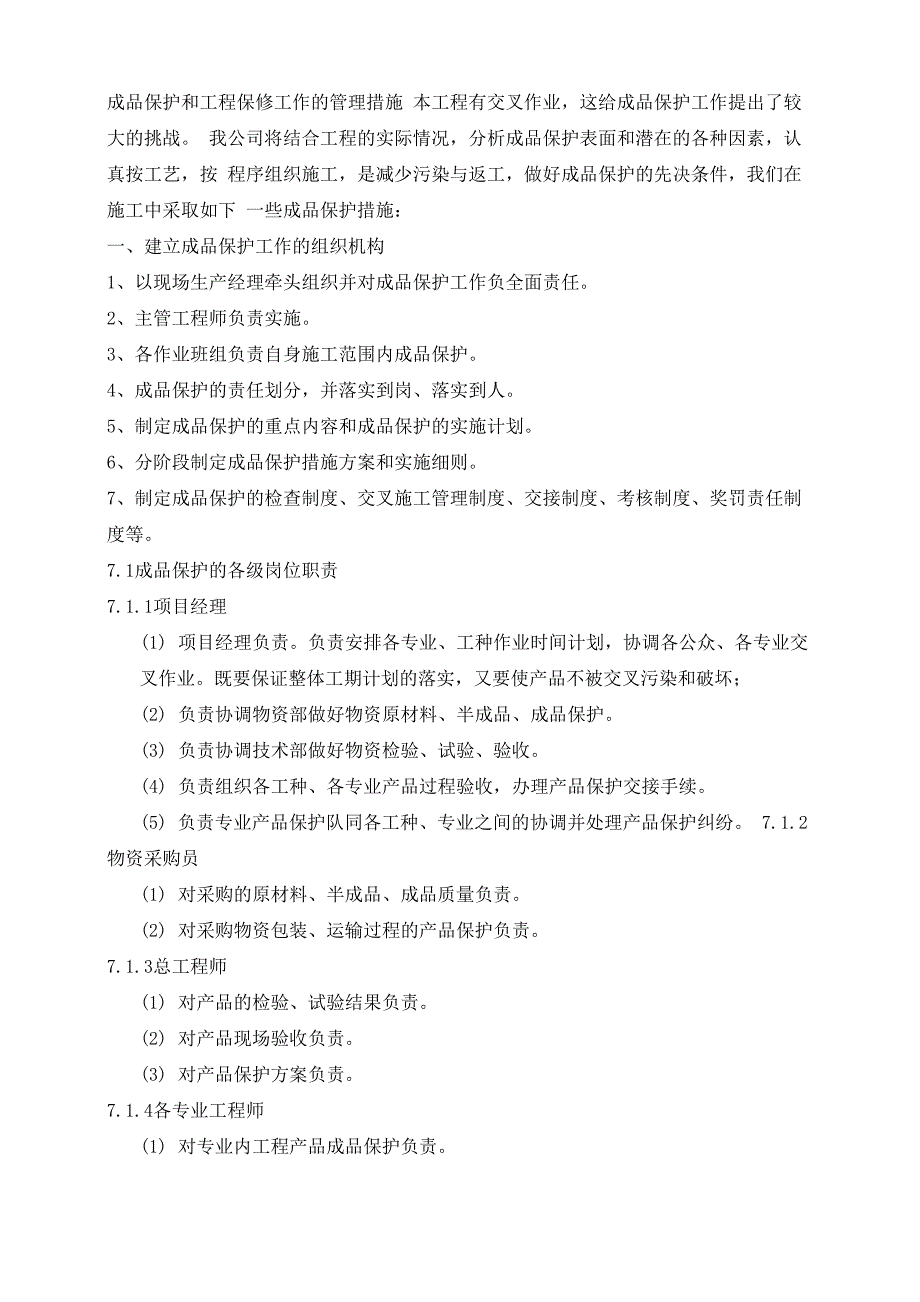 成品保护和工程保修工作的管理措施 本工程有交叉作业，这给成品保护工作提出了较大的挑战。 我公司将结合工程的实际情况，分析成品保护表面和潜在的各种因素，认真按工艺，按 程序组织施工，是减少污染与返工，做好成品保护的先决条件，我们在施工中采取如下 一些成品保护措施：

一、建立成品保护工作的组织机构

1、以现场生产经理牵头组织并对成品保护工作负全面责任。

2、主管工程师负责实施。

3、各作业班组负责自身施工范围内成品保护。

4、成品保护的责任划分，并落实到岗、落实到人。

5、制定成品保护的重点内容和成品保护的实施计划。

6、分阶段制定成品保护措施方案和实施细则。

7、制定成品保护的检查制度、交叉施工管理制度、交接制度、考核制度、奖罚责任制度等。

7.1成品保护的各级岗位职责

7.1.1项目经理

(1) 项目经理负责。负责安排各专业、工种作业时间计划，协调各公众、各专业交叉作业。既要保证整体工期计划的落实，又要使产品不被交叉污染和破坏；

(2) 负责协调物资部做好物资原材料、半成品、成品保护。

(3) 负责协调技术部做好物资检验、试验、验收。

(4) 负责组织各工种、各专业产品过程验收，办理产品保护交接手续。

(5) 负责专业产品保护队同各工种、专业之间的协调并处理产品保护纠纷。 7.1.2物资采购员

(1) 对采购的原材料、半成品、成品质量负责。

(2) 对采购物资包装、运输过程的产品保护负责。

7.1.3总工程师

(1) 对产品的检验、试验结果负责。

(2) 对产品现场验收负责。

(3) 对产品保护方案负责。

7.1.4各专业工程师

(1) 对专业内工程产品成品保护负责。